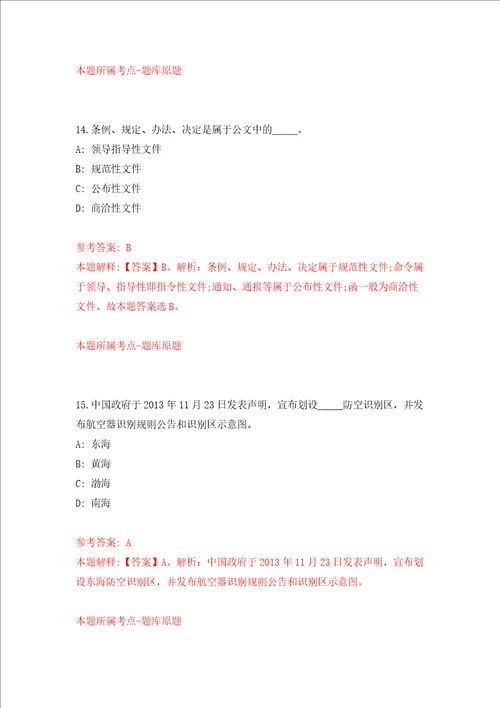 本题所属考点-题库原题

14.条例、规定、办法、决定是属于公文中的_____。

A: 领导指导性文件

B: 规范性文件

C: 公布性文件

D: 商洽性文件

参考答案: B

本题解释:【答案】B。解析:条例、规定、办法、决定属于规范性文件;命令属于领导、指导性即指令性文件;通知、通报等属于公布性文件;函一般为商洽性文件。故本题答案选B。

本题所属考点-题库原题

15.中国政府于2013年11月23日发表声明,宣布划设_____防空识别区,并发布航空器识别规则公告和识别区示意图。

A: 东海

B: 黄海

C: 渤海

D: 南海

参考答案: A

本题解释:【答案】A。解析:中国政府于2013年11月23日发表声明,宣布划设东海防空识别区,并发布航空器识别规则公告和识别区示意图。

本题所属考点-题库原题